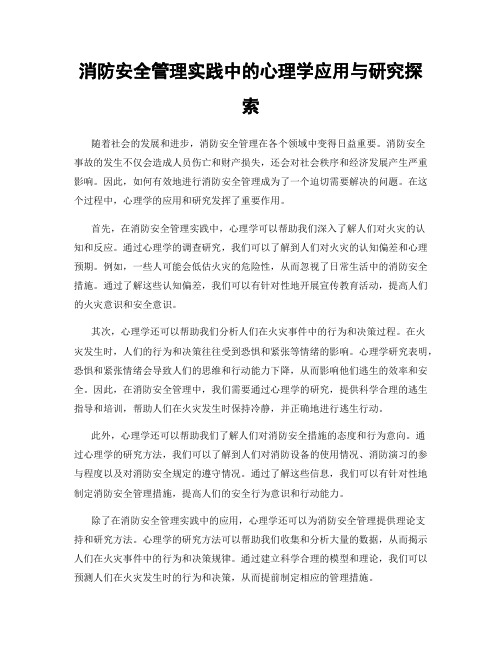 消防安全管理实践中的心理学应用与研究探索

随着社会的发展和进步，消防安全管理在各个领域中变得日益重要。消防安全事故的发生不仅会造成人员伤亡和财产损失，还会对社会秩序和经济发展产生严重影响。因此，如何有效地进行消防安全管理成为了一个迫切需要解决的问题。在这个过程中，心理学的应用和研究发挥了重要作用。

首先，在消防安全管理实践中，心理学可以帮助我们深入了解人们对火灾的认知和反应。通过心理学的调查研究，我们可以了解到人们对火灾的认知偏差和心理预期。例如，一些人可能会低估火灾的危险性，从而忽视了日常生活中的消防安全措施。通过了解这些认知偏差，我们可以有针对性地开展宣传教育活动，提高人们的火灾意识和安全意识。

其次，心理学还可以帮助我们分析人们在火灾事件中的行为和决策过程。在火灾发生时，人们的行为和决策往往受到恐惧和紧张等情绪的影响。心理学研究表明，恐惧和紧张情绪会导致人们的思维和行动能力下降，从而影响他们逃生的效率和安全。因此，在消防安全管理中，我们需要通过心理学的研究，提供科学合理的逃生指导和培训，帮助人们在火灾发生时保持冷静，并正确地进行逃生行动。

此外，心理学还可以帮助我们了解人们对消防安全措施的态度和行为意向。通过心理学的研究方法，我们可以了解到人们对消防设备的使用情况、消防演习的参与程度以及对消防安全规定的遵守情况。通过了解这些信息，我们可以有针对性地制定消防安全管理措施，提高人们的安全行为意识和行动能力。

除了在消防安全管理实践中的应用，心理学还可以为消防安全管理提供理论支持和研究方法。心理学的研究方法可以帮助我们收集和分析大量的数据，从而揭示人们在火灾事件中的行为和决策规律。通过建立科学合理的模型和理论，我们可以预测人们在火灾发生时的行为和决策，从而提前制定相应的管理措施。